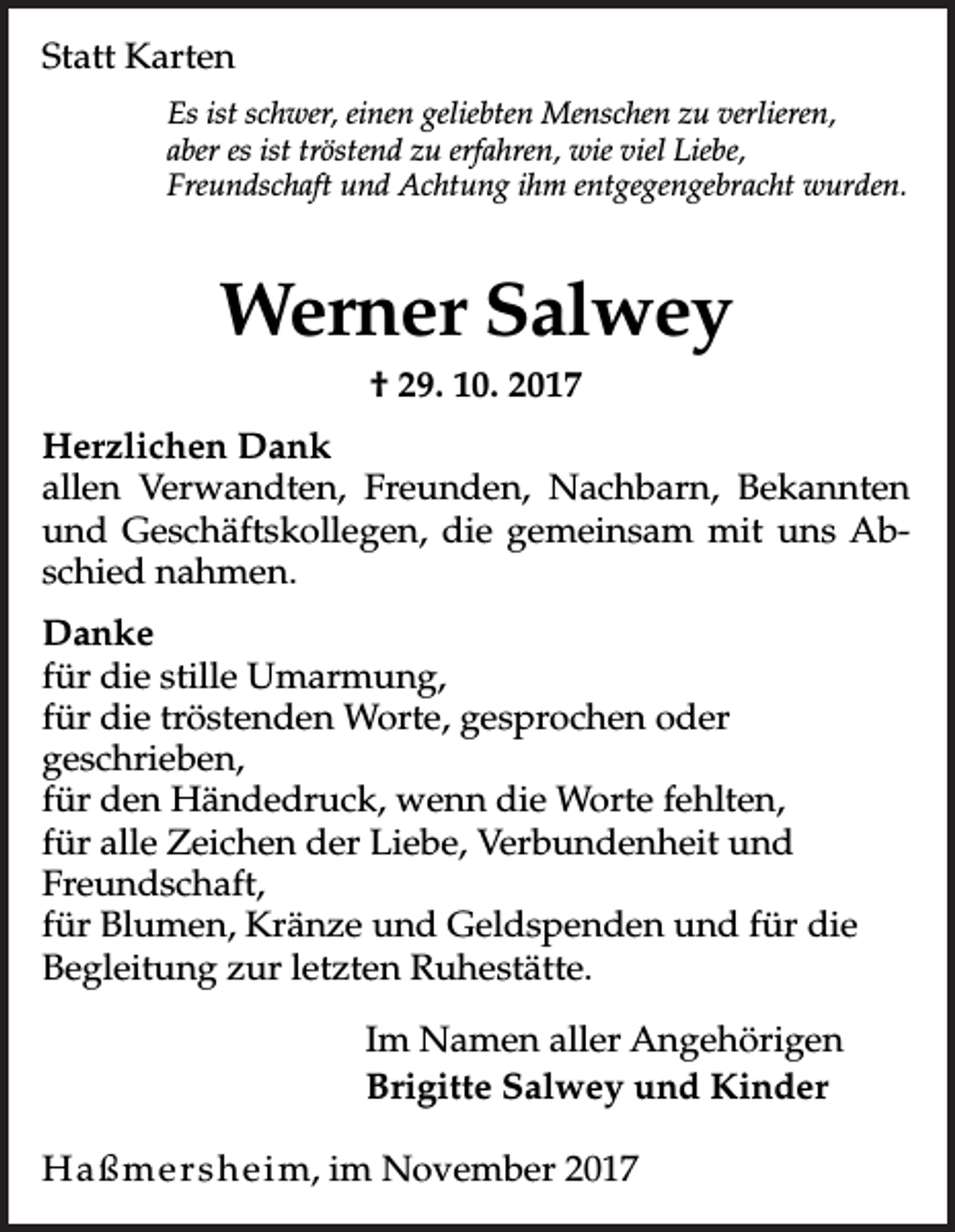 Statt Karten

Es ist schwer, einen geliebten Menschen zu verlieren,
aber es ist tröstend zu erfahren, wie viel Liebe,
Freundschaft und Achtung ihm entgegengebracht wurden.

Werner Salwey

† 29. 10. 2017

Herzlichen Dank
allen Verwandten, Freunden, Nachbarn, Bekannten und Geschäftskollegen, die gemeinsam mit uns Abschied nahmen.

Danke
für die stille Umarmung,
für die tröstenden Worte, gesprochen oder geschrieben,
für den Händedruck, wenn die Worte fehlten,
für alle Zeichen der Liebe, Verbundenheit und Freundschaft,
für Blumen, Kränze und Geldspenden und für die Begleitung zur letzten Ruhestätte.

Im Namen aller Angehörigen
Brigitte Salwey und Kinder

Haßmersheim, im November 2017